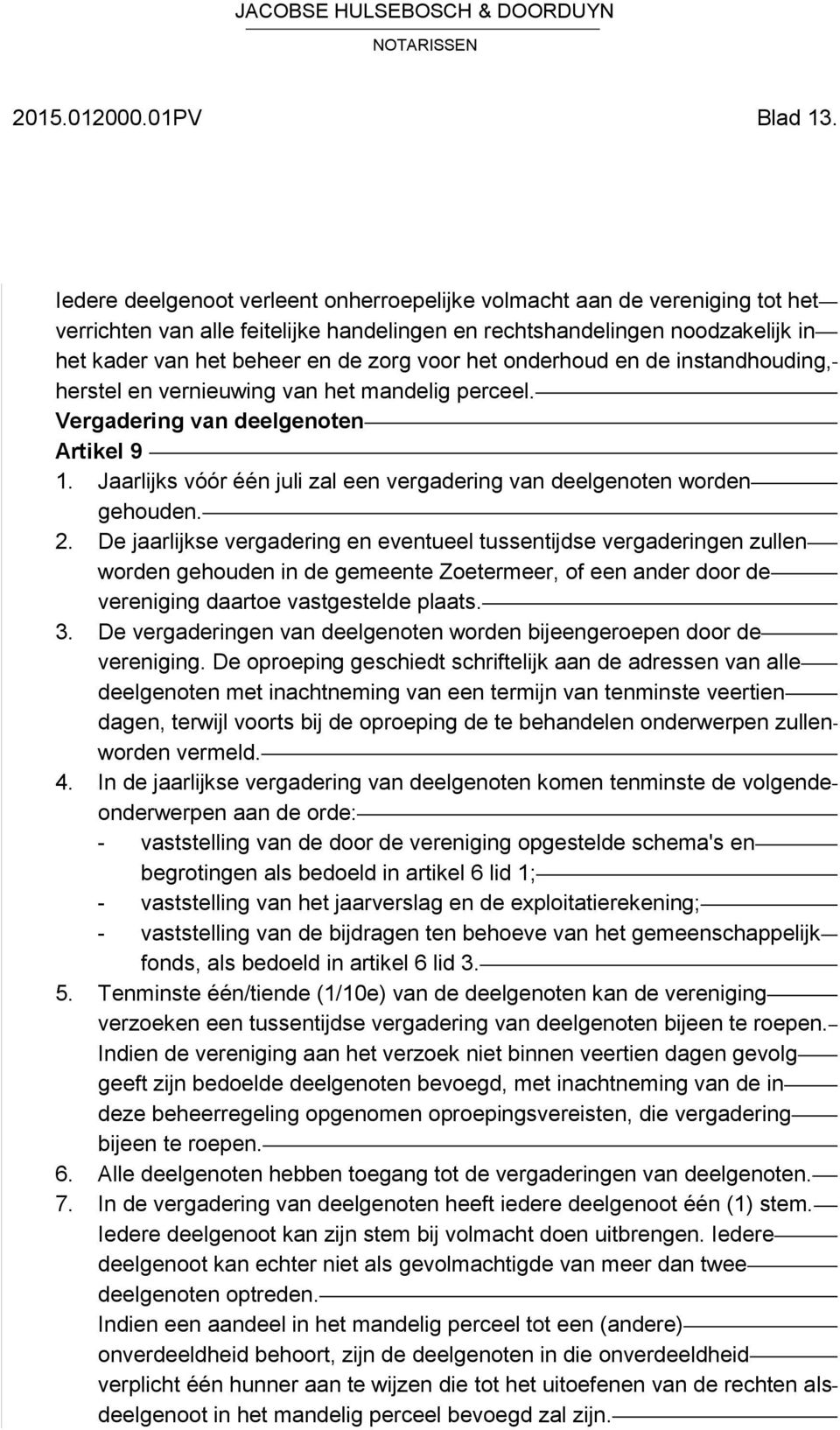 JACOBSE HULSEBOSCH & DOORDUYN
NOTARISSEN

2015.012000.01PV Blad 13.

Iedere deelgenoot verleent onherroepelijke volmacht aan de vereniging tot het verrichten van alle feitelijke handelingen en rechtshandelingen noodzakelijk in het kader van het beheer en de zorg voor het onderhoud en de instandhouding, herstel en vernieuwing van het mandelig perceel.

Vergadering van deelgenoten
Artikel 9
1. Jaarlijks vóór één juli zal een vergadering van deelgenoten worden gehouden.
2. De jaarlijkse vergadering en eventueel tussentijdse vergaderingen zullen worden gehouden in de gemeente Zoetermeer, of een ander door de vereniging daartoe vastgestelde plaats.
3. De vergaderingen van deelgenoten worden bijeengeroepen door de vereniging. De oproeping geschiedt schriftelijk aan de adressen van alle deelgenoten met inachtneming van een termijn van tenminste veertien dagen, terwijl voorts bij de oproeping de te behandelen onderwerpen zullen worden vermeld.
4. In de jaarlijkse vergadering van deelgenoten komen tenminste de volgende onderwerpen aan de orde:
- vaststelling van de door de vereniging opgestelde schema's en begrotingen als bedoeld in artikel 6 lid 1;
- vaststelling van het jaarverslag en de exploitatierekening;
- vaststelling van de bijdragen ten behoeve van het gemeenschappelijk fonds, als bedoeld in artikel 6 lid 3.
5. Tenminste één/tiende (1/10e) van de deelgenoten kan de vereniging verzoeken een tussentijdse vergadering van deelgenoten bijeen te roepen. Indien de vereniging aan het verzoek niet binnen veertien dagen gevolg geeft zijn bedoelde deelgenoten bevoegd, met inachtneming van de in deze beheerregeling opgenomen oproepingsvereisten, die vergadering bijeen te roepen.
6. Alle deelgenoten hebben toegang tot de vergaderingen van deelgenoten.
7. In de vergadering van deelgenoten heeft iedere deelgenoot één (1) stem. Iedere deelgenoot kan zijn stem bij volmacht doen uitbrengen. Iedere deelgenoot kan echter niet als gevolmachtigde van meer dan twee deelgenoten optreden.
Indien een aandeel in het mandelig perceel tot een (andere) onverdeeldheid behoort, zijn de deelgenoten in die onverdeeldheid verplicht één hunner aan te wijzen die tot het uitoefenen van de rechten als deelgenoot in het mandelig perceel bevoegd zal zijn.